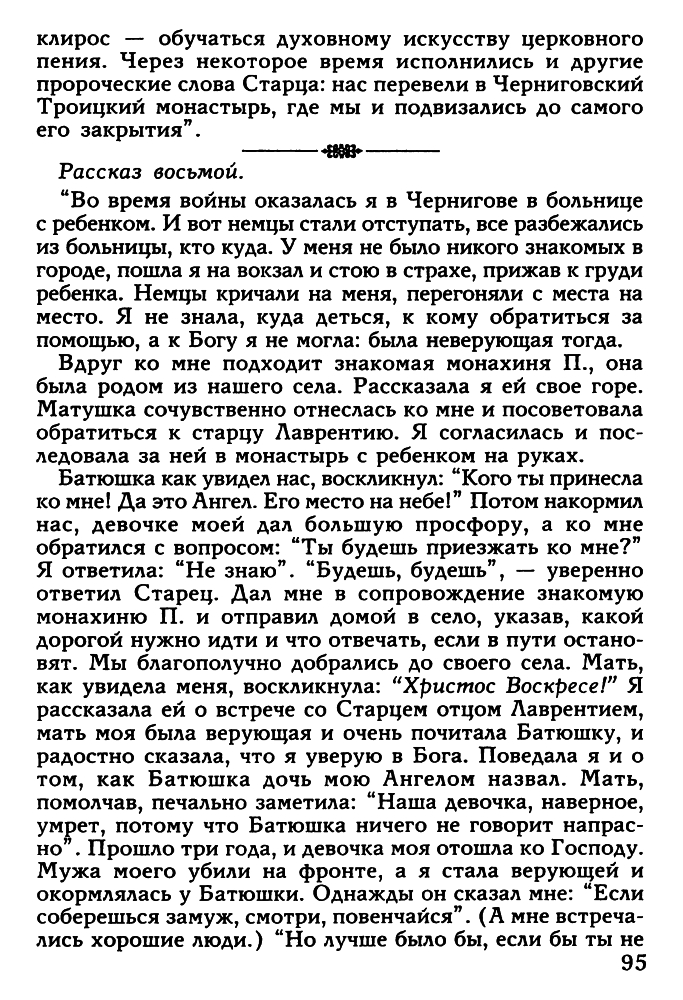 клирос — обучаться духовному искусству церковного пения. Через некоторое время исполнились и другие пророческие слова Старца: нас перевели в Черниговский Троицкий монастырь, где мы и подвизались до самого его закрытия".

Рассказ восьмой.

"Во время войны оказалась я в Чернигове в больнице с ребенком. И вот немцы стали отступать, все разбежались из больницы, кто куда. У меня не было никого знакомых в городе, пошла я на вокзал и стою в страхе, прижав к груди ребенка. Немцы кричали на меня, перегоняли с места на место. Я не знала, куда деться, к кому обратиться за помощью, а к Богу я не могла: была неверующая тогда.

Вдруг ко мне подходит знакомая монахиня П., она была родом из нашего села. Рассказала я ей свое горе. Матушка сочувственно отнеслась ко мне и посоветовала обратиться к старцу Лаврентию. Я согласилась и последовала за ней в монастырь с ребенком на руках.

Батюшка как увидел нас, воскликнул: "Кого ты принесла ко мне! Да это Ангел. Его место на небе!" Потом накормил нас, девочке моей дал большую просфору, а ко мне обратился с вопросом: "Ты будешь приезжать ко мне?" Я ответила: "Не знаю". "Будешь, будешь", — уверенно ответил Старец. Дал мне в сопровождение знакомую монахиню П. и отправил домой в село, указав, какой дорогой нужно идти и что отвечать, если в пути остановят. Мы благополучно добрались до своего села. Мать, как увидела меня, воскликнула: "Христос Воскресе!" Я рассказала ей о встрече со Старцем отцом Лаврентием, мать моя была верующая и очень почитала Батюшку, и радостно сказала, что я уверую в Бога. Поведала я и о том, как Батюшка дочь мою Ангелом назвал. Мать, помолчав, печально заметила: "Наша девочка, наверное, умрет, потому что Батюшка ничего не говорит напрасно". Прошло три года, и девочка моя отошла ко Господу. Мужа моего убили на фронте, а я стала верующей и окормлялась у Батюшки. Однажды он сказал мне: "Если соберешься замуж, смотри, повенчайся". (А мне встречались хорошие люди.) "Но лучше было бы, если бы ты не

95